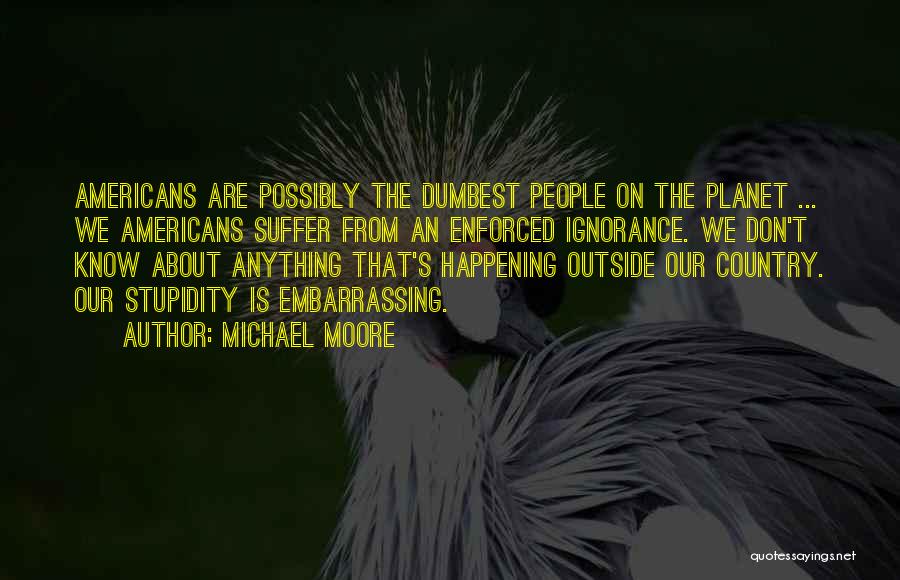 AMERICANS ARE POSSIBLY THE DUMBEST PEOPLE ON THE PLANET ... WE AMERICANS SUFFER FROM AN ENFORCED IGNORANCE. WE DON'T KNOW ABOUT ANYTHING THAT'S HAPPENING OUTSIDE OUR COUNTRY. OUR STUPIDITY IS EMBARRASSING.

AUTHOR: MICHAEL MOORE

quotessayings.net